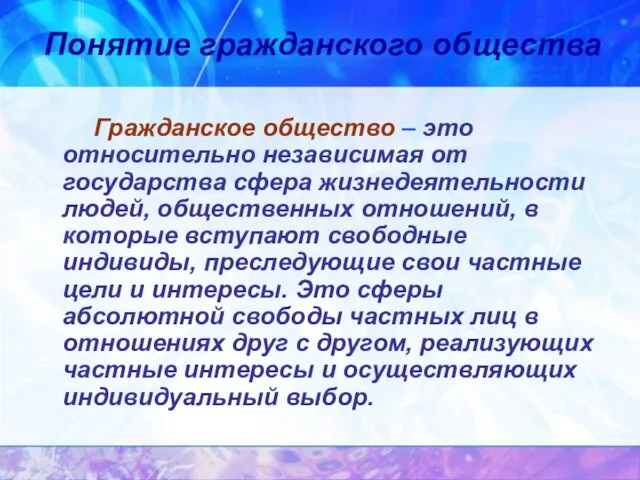 Понятие гражданского общества

Гражданское общество – это относительно независимая от государства сфера жизнедеятельности людей, общественных отношений, в которые вступают свободные индивиды, преследующие свои частные цели и интересы. Это сферы абсолютной свободы частных лиц в отношениях друг с другом, реализующих частные интересы и осуществляющих индивидуальный выбор.